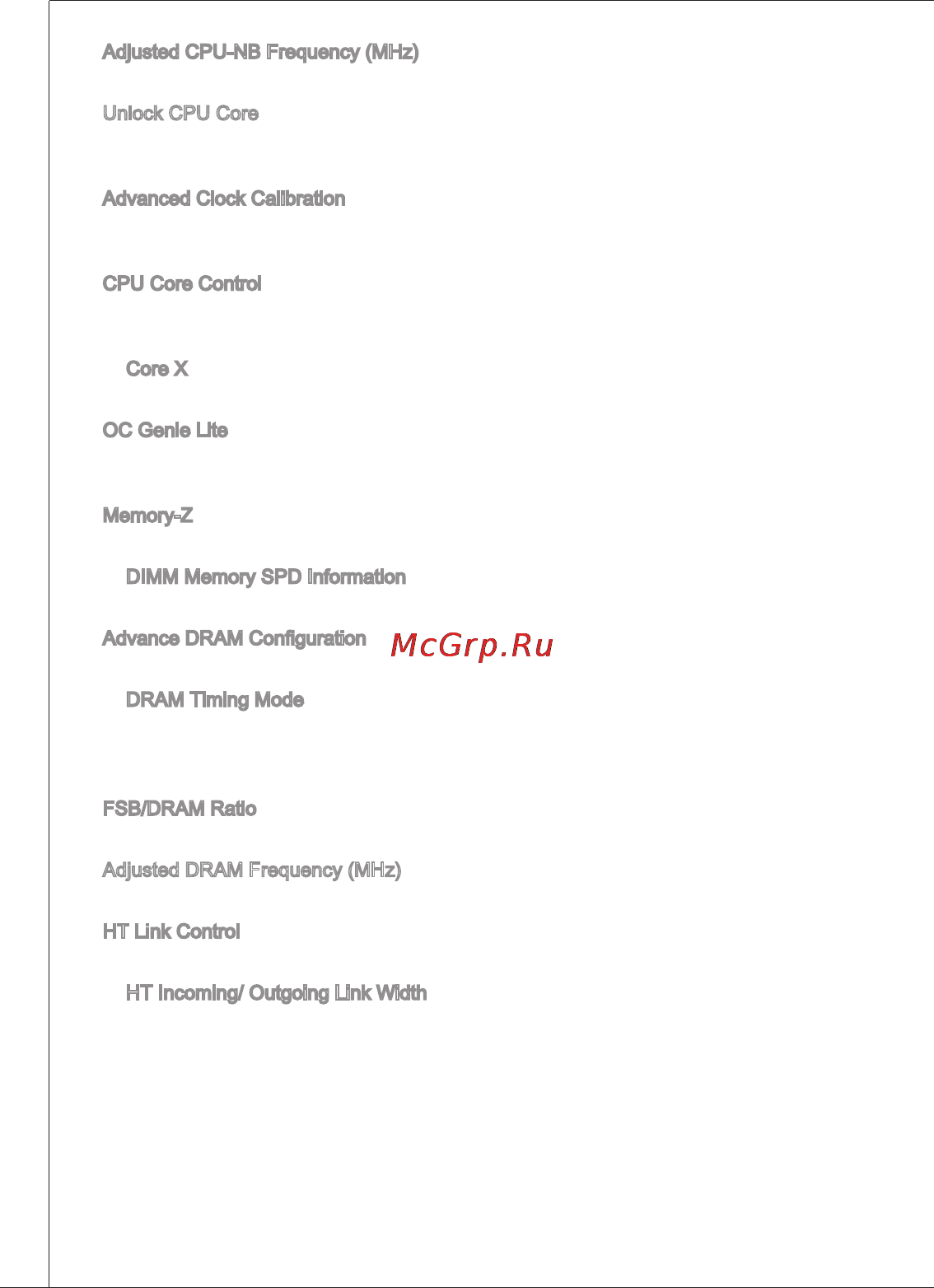 Adjusted CPU-NB Frequency (MHz)

Unlock CPU Core

Advanced Clock Calibration

CPU Core Control

Core X

OC Genie Lite

Memory-Z

DIMM Memory SPD Information

Advance DRAM Configuration

McGrp.Ru

DRAM Timing Mode

FSB/DRAM Ratio

Adjusted DRAM Frequency (MHz)

HT Link Control

HT Incoming/ Outgoing Link Width